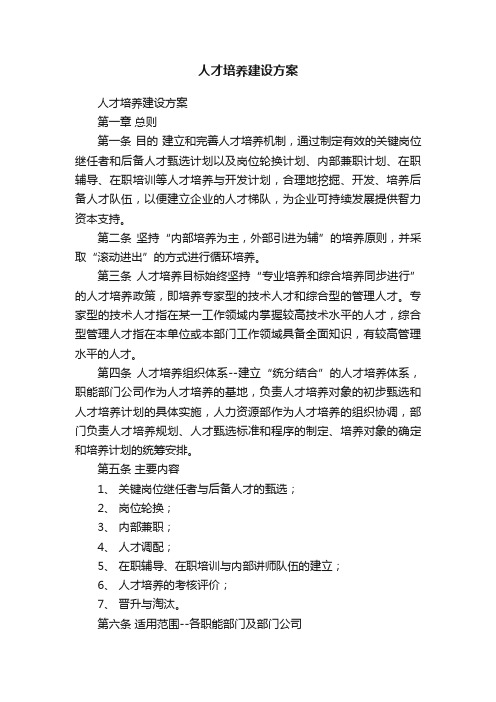 人才培养建设方案

人才培养建设方案

第一章 总则

第一条 目的 建立和完善人才培养机制，通过制定有效的关键岗位继任者和后备人才甄选计划以及岗位轮换计划、内部兼职计划、在职辅导、在职培训等人才培养与开发计划，合理地挖掘、开发、培养后备人才队伍，以便建立企业的人才梯队，为企业可持续发展提供智力资本支持。

第二条 坚持“内部培养为主，外部引进为辅”的培养原则，并采取“滚动进出”的方式进行循环培养。

第三条 人才培养目标始终坚持“专业培养和综合培养同步进行”的人才培养政策，即培养专家型的技术人才和综合型的管理人才。专家型的技术人才指在某一工作领域内掌握较高技术水平的人才，综合型管理人才指在本单位或本部门工作领域具备全面知识，有较高管理水平的人才。

第四条 人才培养组织体系--建立“统分结合”的人才培养体系，职能部门公司作为人才培养的基地，负责人才培养对象的初步甄选和人才培养计划的具体实施，人力资源部作为人才培养的组织协调，部门负责人才培养规划、人才甄选标准和程序的制定、培养对象的确定和培养计划的统筹安排。

第五条 主要内容

1、 关键岗位继任者与后备人才的甄选；

2、 岗位轮换；

3、 内部兼职；

4、 人才调配；

5、 在职辅导、在职培训与内部讲师队伍的建立；

6、 人才培养的考核评价；

7、 晋升与淘汰。

第六条 适用范围--各职能部门及部门公司